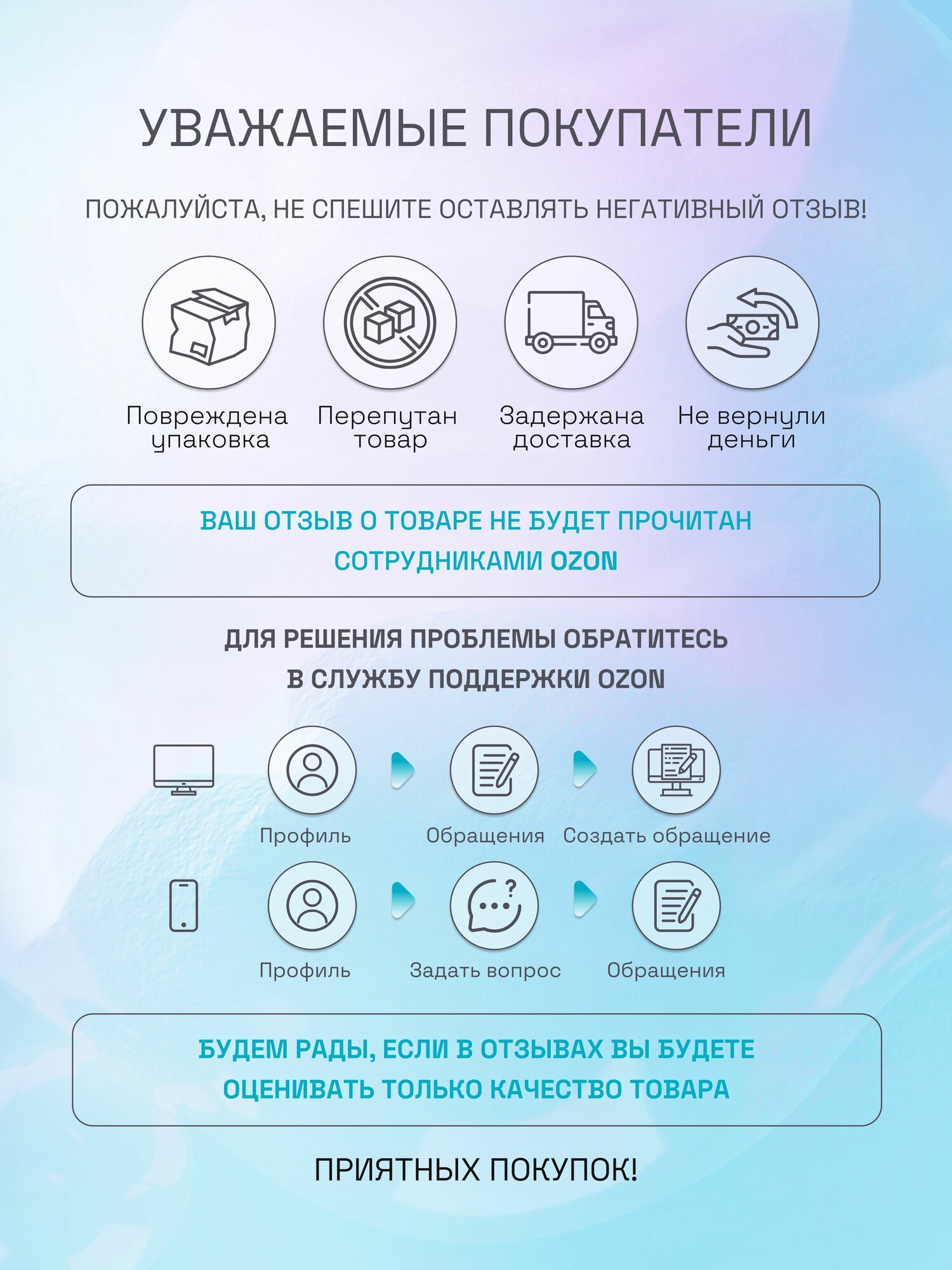 УВАЖАЕМЫЕ ПОКУПАТЕЛИ

ПОЖАЛУЙСТА, НЕ СПЕШИТЕ ОСТАВЛЯТЬ НЕГАТИВНЫЙ ОТЗЫВ!

Повреждена упаковка

Перепутан товар

Задержана доставка

Не вернули деньги

ВАШ ОТЗЫВ О ТОВАРЕ НЕ БУДЕТ ПРОЧИТАН СОТРУДНИКАМИ OZON

ДЛЯ РЕШЕНИЯ ПРОБЛЕМЫ ОБРАТИТЕСЬ В СЛУЖБУ ПОДДЕРЖКИ OZON

Профиль

Обращения

Создать обращение

Профиль

Задать вопрос

Обращения

БУДЕМ РАДЫ, ЕСЛИ В ОТЗЫВАХ ВЫ БУДЕТЕ ОЦЕНИВАТЬ ТОЛЬКО КАЧЕСТВО ТОВАРА

ПРИЯТНЫХ ПОКУПОК!